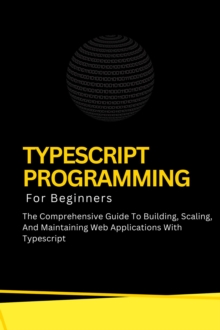 TYPESCRIPT PROGRAMMING
For Beginners

The Comprehensive Guide To Building, Scaling, And Maintaining Web Applications With Typescript